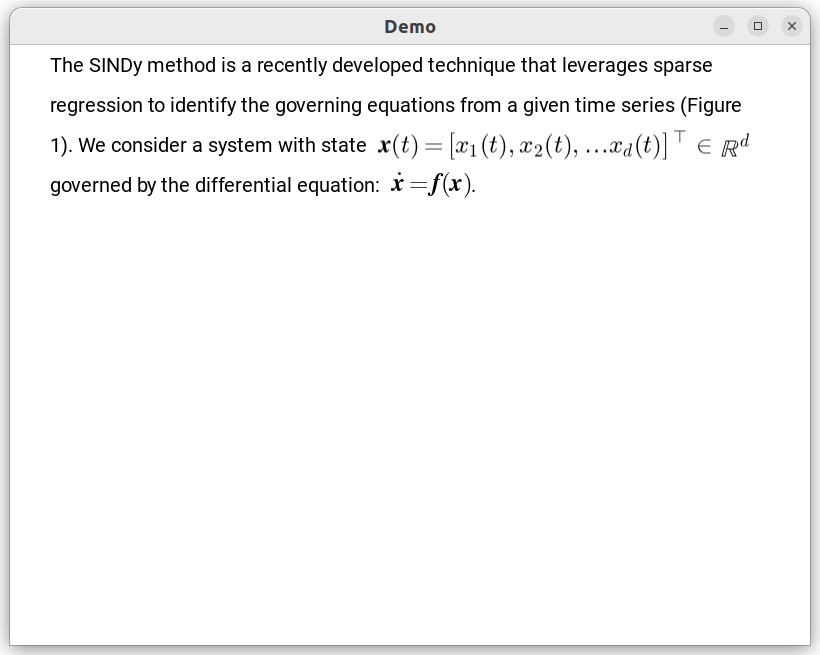 Demo

The SINDy method is a recently developed technique that leverages sparse regression to identify the governing equations from a given time series (Figure 1). We consider a system with state $\boldsymbol{x}(t) = [x_1(t), x_2(t), \ldots x_d(t)]^\top \in \mathbb{R}^d$ governed by the differential equation: $\dot{\boldsymbol{x}} = \boldsymbol{f}(\boldsymbol{x})$.